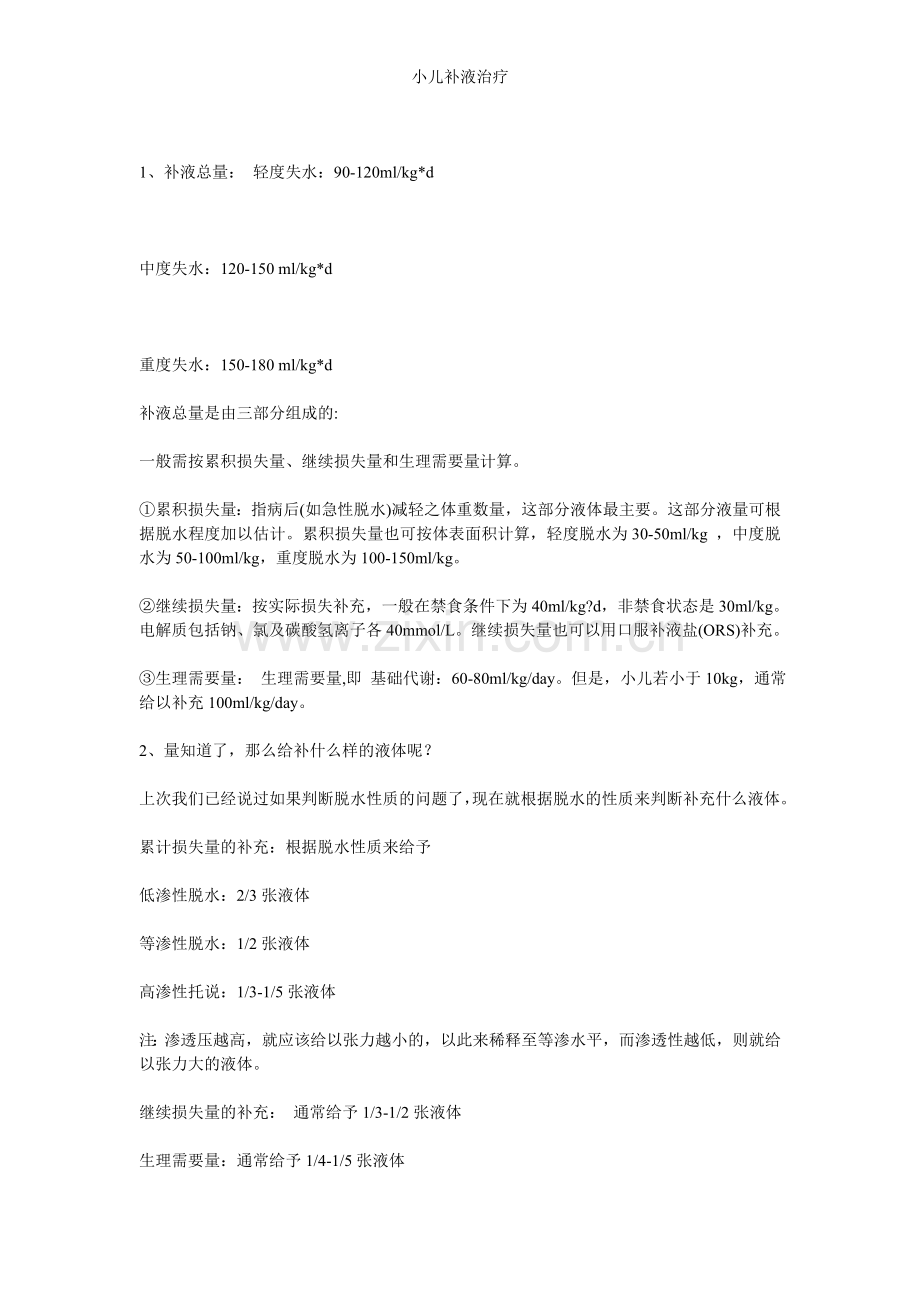 小儿补液治疗

1、补液总量： 轻度失水：90-120ml/kg*d

中度失水：120-150 ml/kg*d

重度失水：150-180 ml/kg*d

补液总量是由三部分组成的:

一般需按累积损失量、继续损失量和生理需要量计算。

①累积损失量：指病后(如急性脱水)减轻之体重数量，这部分液体最主要。这部分液量可根据脱水程度加以估计。累积损失量也可按体表面积计算，轻度脱水为30-50ml/kg，中度脱水为50-100ml/kg，重度脱水为100-150ml/kg。

②继续损失量：按实际损失补充，一般在禁食条件下为40ml/kg?d，非禁食状态是30ml/kg。电解质包括钠、氯及碳酸氢离子各40mmol/L。继续损失量也可以用口服补液盐(ORS)补充。

③生理需要量： 生理需要量,即 基础代谢：60-80ml/kg/day。但是，小儿若小于10kg，通常给以补充100ml/kg/day。

2、量知道了，那么给补什么样的液体呢？

上次我们已经说过如果判断脱水性质的问题了,现在就根据脱水的性质来判断补充什么液体。

累计损失量的补充：根据脱水性质来给予

低渗性脱水：2/3张液体

等渗性脱水：1/2张液体

高渗性托说：1/3-1/5张液体

注: 渗透压越高，就应该给以张力越小的，以此来稀释至等渗水平，而渗透性越低，则就给以张力大的液体。

继续损失量的补充： 通常给予1/3-1/2张液体

生理需要量：通常给予1/4-1/5张液体

www.zixin.com.cn